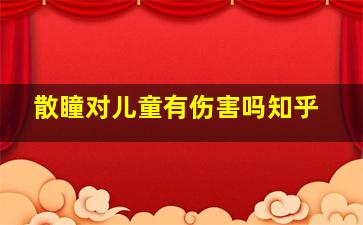 散瞳对儿童有伤害吗知乎